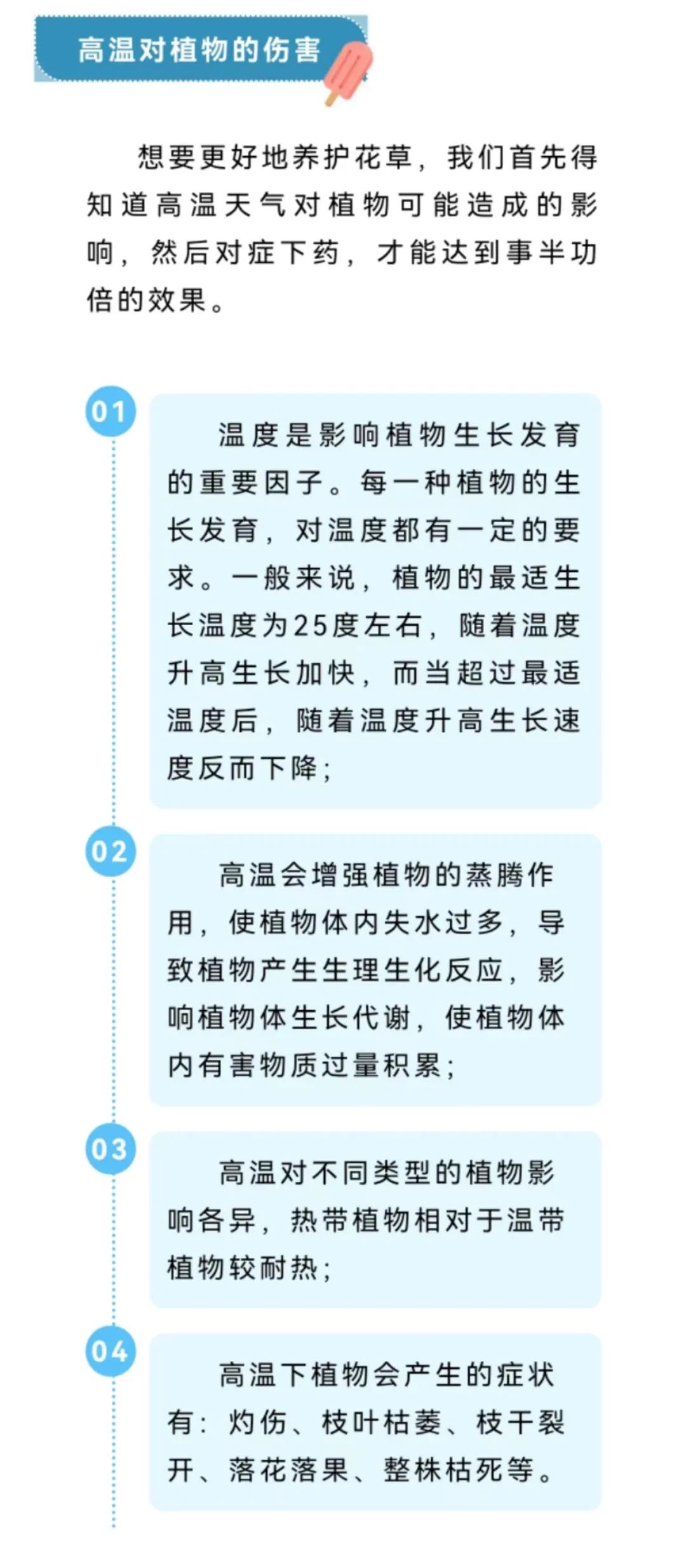 高温对植物的伤害

想要更好地养护花草，我们首先得知道高温天气对植物可能造成的影响，然后对症下药，才能达到事半功倍的效果。

01

温度是影响植物生长发育的重要因子。每一种植物的生长发育，对温度都有一定的要求。一般来说，植物的最适生长温度为25度左右，随着温度升高生长加快，而当超过最适温度后，随着温度升高生长速度反而下降；

02

高温会增强植物的蒸腾作用，使植物体内失水过多，导致植物产生生理生化反应，影响植物体生长代谢，使植物体内有害物质过量积累；

03

高温对不同类型的植物影响各异，热带植物相对于温带植物较耐热；

04

高温下植物会产生的症状有：灼伤、枝叶枯萎、枝干裂开、落花落果、整株枯死等。